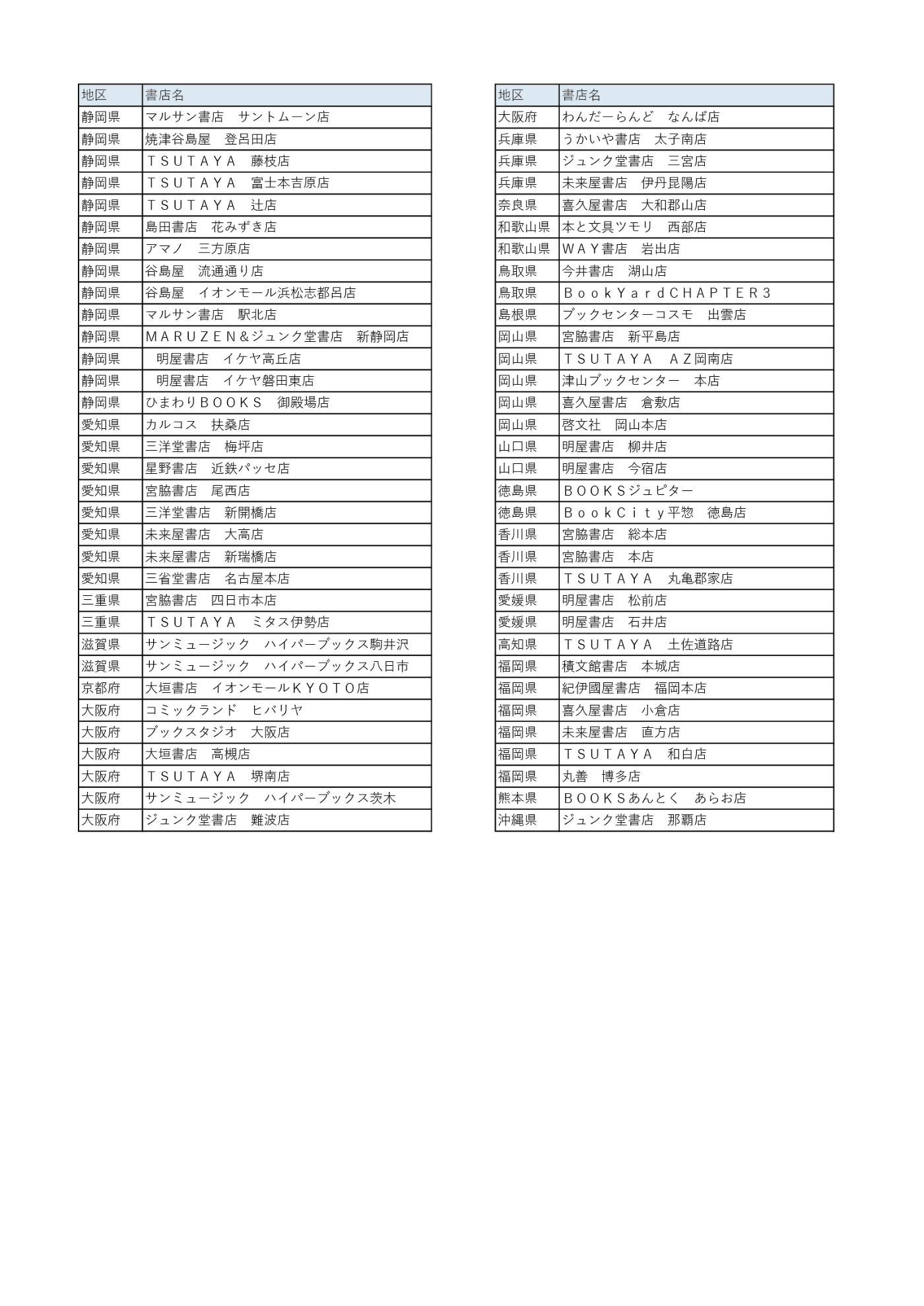 | 地区 | 書店名 |
|---|---|
| 静岡県 | マルサン書店　サントムーン店 |
| 静岡県 | 焼津谷島屋　登呂田店 |
| 静岡県 | ＴＳＵＴＡＹＡ　藤枝店 |
| 静岡県 | ＴＳＵＴＡＹＡ　富士本吉原店 |
| 静岡県 | ＴＳＵＴＡＹＡ　辻店 |
| 静岡県 | 島田書店　花みずき店 |
| 静岡県 | アマノ　三方原店 |
| 静岡県 | 谷島屋　流通通り店 |
| 静岡県 | 谷島屋　イオンモール浜松志都呂店 |
| 静岡県 | マルサン書店　駅北店 |
| 静岡県 | ＭＡＲＵＺＥＮ＆ジュンク堂書店　新静岡店 |
| 静岡県 | 明屋書店　イケヤ高丘店 |
| 静岡県 | 明屋書店　イケヤ磐田東店 |
| 静岡県 | ひまわりＢＯＯＫＳ　御殿場店 |
| 愛知県 | カルコス　扶桑店 |
| 愛知県 | 三洋堂書店　梅坪店 |
| 愛知県 | 星野書店　近鉄パッセ店 |
| 愛知県 | 宮脇書店　尾西店 |
| 愛知県 | 三洋堂書店　新開橋店 |
| 愛知県 | 未来屋書店　大高店 |
| 愛知県 | 未来屋書店　新瑞橋店 |
| 愛知県 | 三省堂書店　名古屋本店 |
| 三重県 | 宮脇書店　四日市本店 |
| 三重県 | ＴＳＵＴＡＹＡ　ミタス伊勢店 |
| 滋賀県 | サンミュージック　ハイパーブックス駒井沢 |
| 滋賀県 | サンミュージック　ハイパーブックス八日市 |
| 京都府 | 大垣書店　イオンモールＫＹＯＴＯ店 |
| 大阪府 | コミックランド　ヒバリヤ |
| 大阪府 | ブックスタジオ　大阪店 |
| 大阪府 | 大垣書店　高槻店 |
| 大阪府 | ＴＳＵＴＡＹＡ　堺南店 |
| 大阪府 | サンミュージック　ハイパーブックス茨木 |
| 大阪府 | ジュンク堂書店　難波店 |

| 地区 | 書店名 |
|---|---|
| 大阪府 | わんだーらんど　なんば店 |
| 兵庫県 | うかいや書店　太子南店 |
| 兵庫県 | ジュンク堂書店　三宮店 |
| 兵庫県 | 未来屋書店　伊丹昆陽店 |
| 奈良県 | 喜久屋書店　大和郡山店 |
| 和歌山県 | 本と文具ツモリ　西部店 |
| 和歌山県 | ＷＡＹ書店　岩出店 |
| 鳥取県 | 今井書店　湖山店 |
| 鳥取県 | ＢｏｏｋＹａｒｄＣＨＡＰＴＥＲ３ |
| 島根県 | ブックセンターコスモ　出雲店 |
| 岡山県 | 宮脇書店　新平島店 |
| 岡山県 | ＴＳＵＴＡＹＡ　ＡＺ岡南店 |
| 岡山県 | 津山ブックセンター　本店 |
| 岡山県 | 喜久屋書店　倉敷店 |
| 岡山県 | 啓文社　岡山本店 |
| 山口県 | 明屋書店　柳井店 |
| 山口県 | 明屋書店　今宿店 |
| 徳島県 | ＢＯＯＫＳジュピター |
| 徳島県 | ＢｏｏｋＣｉｔｙ平惣　徳島店 |
| 香川県 | 宮脇書店　総本店 |
| 香川県 | 宮脇書店　本店 |
| 香川県 | ＴＳＵＴＡＹＡ　丸亀郡家店 |
| 愛媛県 | 明屋書店　松前店 |
| 愛媛県 | 明屋書店　石井店 |
| 高知県 | ＴＳＵＴＡＹＡ　土佐道路店 |
| 福岡県 | 積文館書店　本城店 |
| 福岡県 | 紀伊國屋書店　福岡本店 |
| 福岡県 | 喜久屋書店　小倉店 |
| 福岡県 | 未来屋書店　直方店 |
| 福岡県 | ＴＳＵＴＡＹＡ　和白店 |
| 福岡県 | 丸善　博多店 |
| 熊本県 | ＢＯＯＫＳあんとく　あらお店 |
| 沖縄県 | ジュンク堂書店　那覇店 |